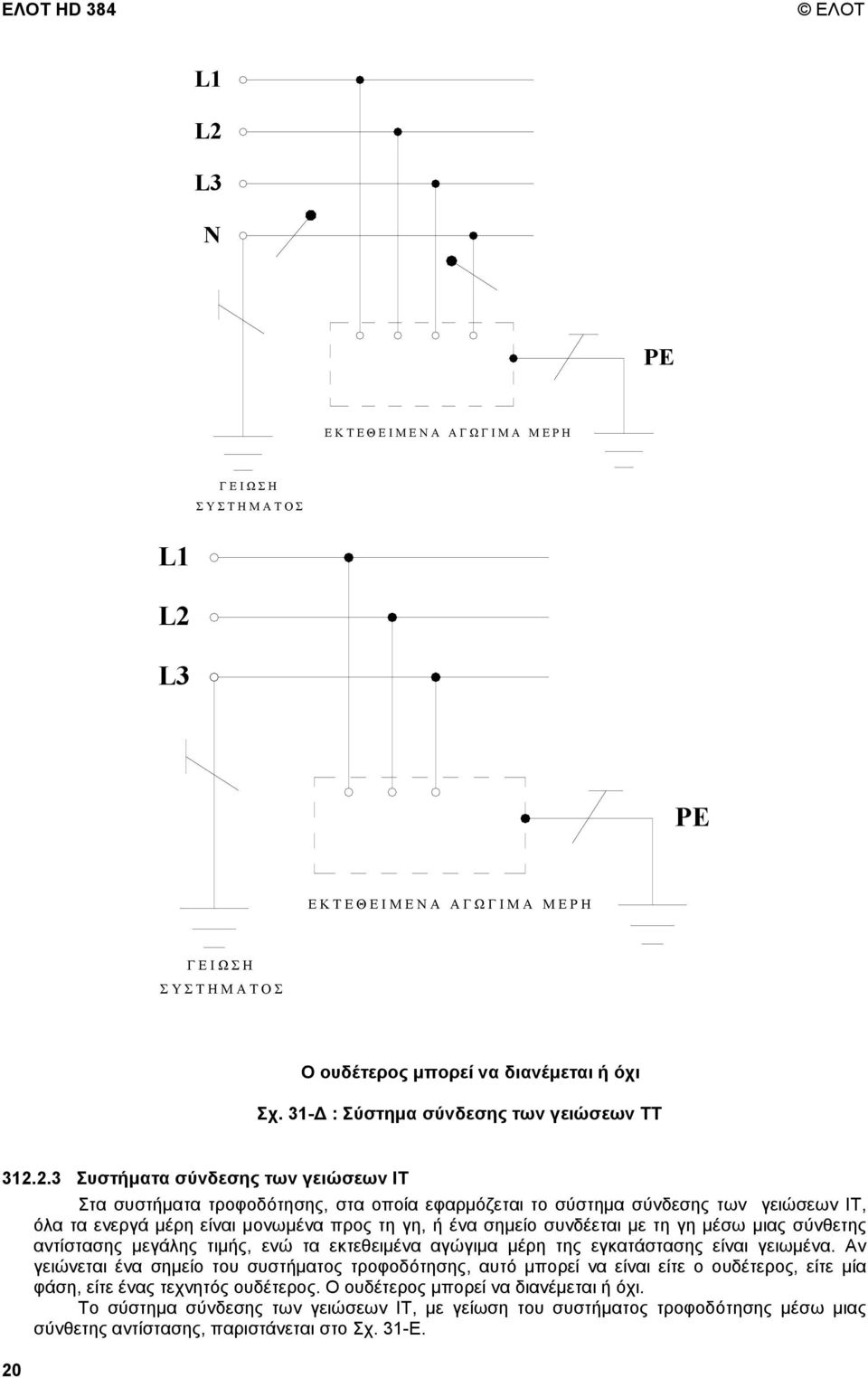 ΕΛΟΤ HD 384

© ΕΛΟΤ

L1

L2

L3

N

PE

ΕΚΤΕΘΕΙΜΕΝΑ ΑΓΩΓΙΜΑ ΜΕΡΗ

ΓΕΙΩΣΗ ΣΥΣΤΗΜΑΤΟΣ

L1

L2

L3

PE

ΕΚΤΕΘΕΙΜΕΝΑ ΑΓΩΓΙΜΑ ΜΕΡΗ

ΓΕΙΩΣΗ ΣΥΣΤΗΜΑΤΟΣ

Ο ουδέτερος μπορεί να διανέμεται ή όχι

Σχ. 31-Δ : Σύστημα σύνδεσης των γειώσεων ΤΤ

312.2.3 Συστήματα σύνδεσης των γειώσεων ΙΤ

Στα συστήματα τροφοδότησης, στα οποία εφαρμόζεται το σύστημα σύνδεσης των γειώσεων ΙΤ, όλα τα ενεργά μέρη είναι μονωμένα προς τη γη, ή ένα σημείο συνδέεται με τη γη μέσω μιας σύνθετης αντίστασης μεγάλης τιμής, ενώ τα εκτεθειμένα αγώγιμα μέρη της εγκατάστασης είναι γειωμένα. Αν γειώνεται ένα σημείο του συστήματος τροφοδότησης, αυτό μπορεί να είναι είτε ο ουδέτερος, είτε μία φάση, είτε ένας τεχνητός ουδέτερος. Ο ουδέτερος μπορεί να διανέμεται ή όχι.

Το σύστημα σύνδεσης των γειώσεων ΙΤ, με γείωση του συστήματος τροφοδότησης μέσω μιας σύνθετης αντίστασης, παριστάνεται στο Σχ. 31-Ε.

20